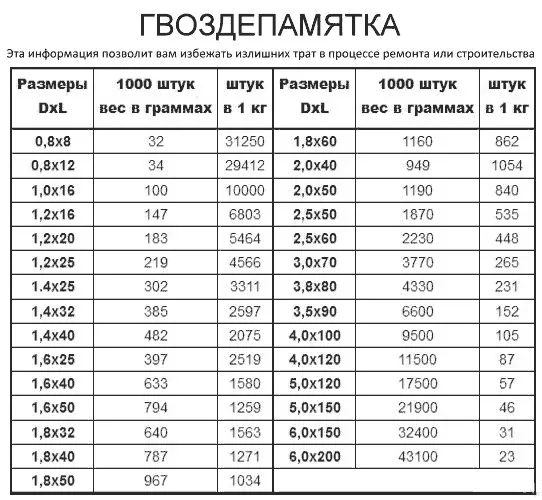 ГВОЗДЕПАМЯТКА

Эта информация позволит вам избежать излишних трат в процессе ремонта или строительства

| Размеры DxL | 1000 штук вес в граммах | штук в 1 кг | Размеры DxL | 1000 штук вес в граммах | штук в 1 кг |
|---|---|---|---|---|---|
| 0,8x8 | 32 | 31250 | 1,8x60 | 1160 | 862 |
| 0,8x12 | 34 | 29412 | 2,0x40 | 949 | 1054 |
| 1,0x16 | 100 | 10000 | 2,0x50 | 1190 | 840 |
| 1,2x16 | 147 | 6803 | 2,5x50 | 1870 | 535 |
| 1,2x20 | 183 | 5464 | 2,5x60 | 2230 | 448 |
| 1,2x25 | 219 | 4566 | 3,0x70 | 3770 | 265 |
| 1.4x25 | 302 | 3311 | 3,8x80 | 4330 | 231 |
| 1,4x32 | 385 | 2597 | 3,5x90 | 6600 | 152 |
| 1,4x40 | 482 | 2075 | 4,0x100 | 9500 | 105 |
| 1,6x25 | 397 | 2519 | 4,0x120 | 11500 | 87 |
| 1,6x40 | 633 | 1580 | 5,0x120 | 17500 | 57 |
| 1,6x50 | 794 | 1259 | 5,0x150 | 21900 | 46 |
| 1,8x32 | 640 | 1563 | 6,0x150 | 32400 | 31 |
| 1,8x40 | 787 | 1271 | 6,0x200 | 43100 | 23 |
| 1,8x50 | 967 | 1034 | | | |